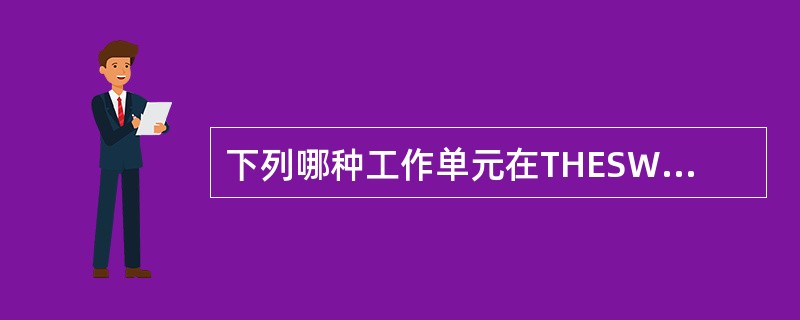 下列哪种工作单元在THESW...